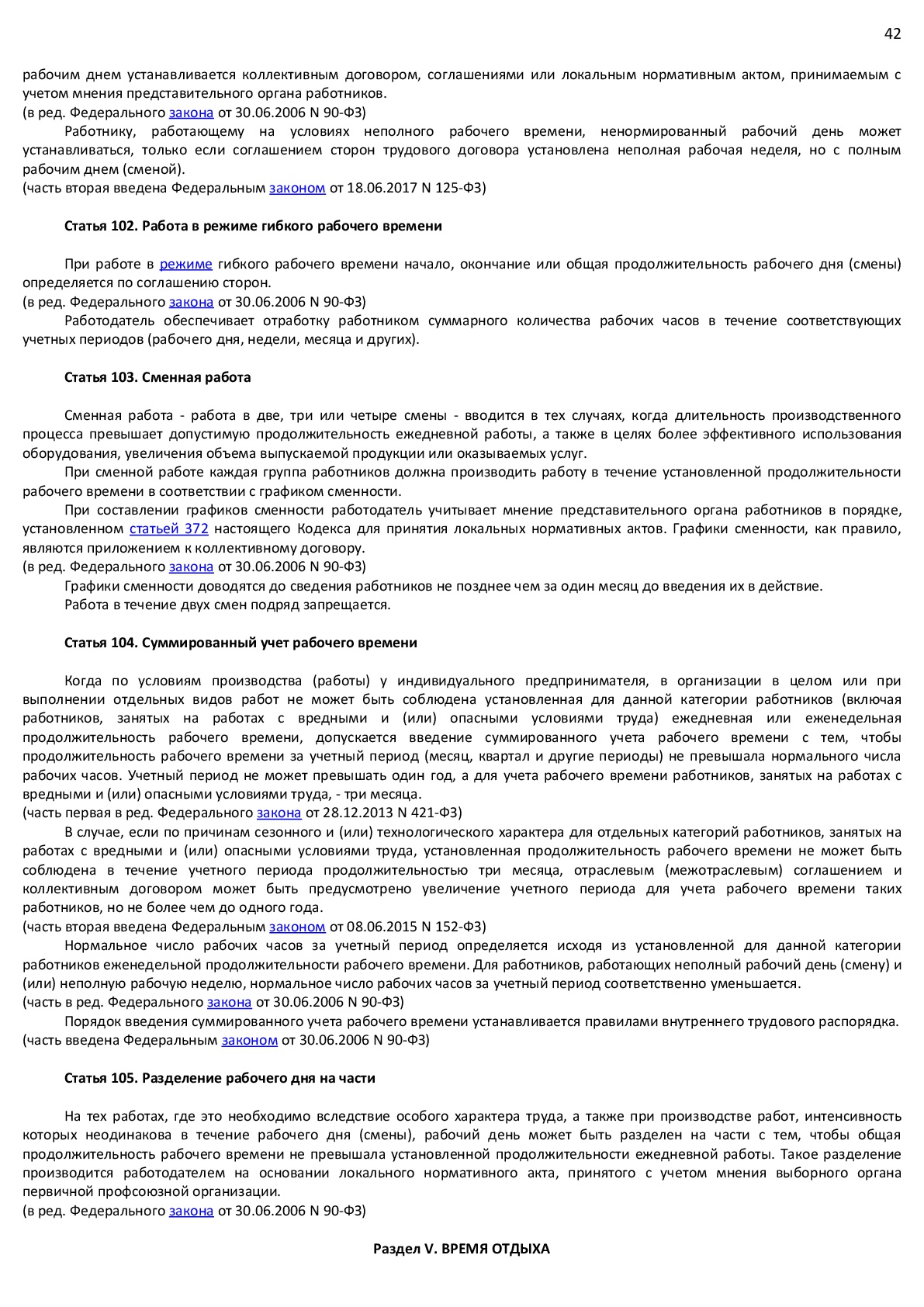 42

рабочим днем устанавливается коллективным договором, соглашениями или локальным нормативным актом, принимаемым с учетом мнения представительного органа работников.
(в ред. Федерального закона от 30.06.2006 N 90-ФЗ)

Работнику, работающему на условиях неполного рабочего времени, ненормированный рабочий день может устанавливаться, только если соглашением сторон трудового договора установлена неполная рабочая неделя, но с полным рабочим днем (сменой).
(часть вторая введена Федеральным законом от 18.06.2017 N 125-ФЗ)

Статья 102. Работа в режиме гибкого рабочего времени

При работе в режиме гибкого рабочего времени начало, окончание или общая продолжительность рабочего дня (смены) определяется по соглашению сторон.
(в ред. Федерального закона от 30.06.2006 N 90-ФЗ)

Работодатель обеспечивает отработку работником суммарного количества рабочих часов в течение соответствующих учетных периодов (рабочего дня, недели, месяца и других).

Статья 103. Сменная работа

Сменная работа - работа в две, три или четыре смены - вводится в тех случаях, когда длительность производственного процесса превышает допустимую продолжительность ежедневной работы, а также в целях более эффективного использования оборудования, увеличения объема выпускаемой продукции или оказываемых услуг.

При сменной работе каждая группа работников должна производить работу в течение установленной продолжительности рабочего времени в соответствии с графиком сменности.

При составлении графиков сменности работодатель учитывает мнение представительного органа работников в порядке, установленном статьей 372 настоящего Кодекса для принятия локальных нормативных актов. Графики сменности, как правило, являются приложением к коллективному договору.
(в ред. Федерального закона от 30.06.2006 N 90-ФЗ)

Графики сменности доводятся до сведения работников не позднее чем за один месяц до введения их в действие.

Работа в течение двух смен подряд запрещается.

Статья 104. Суммированный учет рабочего времени

Когда по условиям производства (работы) у индивидуального предпринимателя, в организации в целом или при выполнении отдельных видов работ не может быть соблюдена установленная для данной категории работников (включая работников, занятых на работах с вредными и (или) опасными условиями труда) ежедневная или еженедельная продолжительность рабочего времени, допускается введение суммированного учета рабочего времени с тем, чтобы продолжительность рабочего времени за учетный период (месяц, квартал и другие периоды) не превышала нормального числа рабочих часов. Учетный период не может превышать один год, а для учета рабочего времени работников, занятых на работах с вредными и (или) опасными условиями труда, - три месяца.
(часть первая в ред. Федерального закона от 28.12.2013 N 421-ФЗ)

В случае, если по причинам сезонного и (или) технологического характера для отдельных категорий работников, занятых на работах с вредными и (или) опасными условиями труда, установленная продолжительность рабочего времени не может быть соблюдена в течение учетного периода продолжительностью три месяца, отраслевым (межотраслевым) соглашением и коллективным договором может быть предусмотрено увеличение учетного периода для учета рабочего времени таких работников, но не более чем до одного года.
(часть вторая введена Федеральным законом от 08.06.2015 N 152-ФЗ)

Нормальное число рабочих часов за учетный период определяется исходя из установленной для данной категории работников еженедельной продолжительности рабочего времени. Для работников, работающих неполный рабочий день (смену) и (или) неполную рабочую неделю, нормальное число рабочих часов за учетный период соответственно уменьшается.
(часть в ред. Федерального закона от 30.06.2006 N 90-ФЗ)

Порядок введения суммированного учета рабочего времени устанавливается правилами внутреннего трудового распорядка.
(часть введена Федеральным законом от 30.06.2006 N 90-ФЗ)

Статья 105. Разделение рабочего дня на части

На тех работах, где это необходимо вследствие особого характера труда, а также при производстве работ, интенсивность которых неодинакова в течение рабочего дня (смены), рабочий день может быть разделен на части с тем, чтобы общая продолжительность рабочего времени не превышала установленной продолжительности ежедневной работы. Такое разделение производится работодателем на основании локального нормативного акта, принятого с учетом мнения выборного органа первичной профсоюзной организации.
(в ред. Федерального закона от 30.06.2006 N 90-ФЗ)

Раздел V. ВРЕМЯ ОТДЫХА